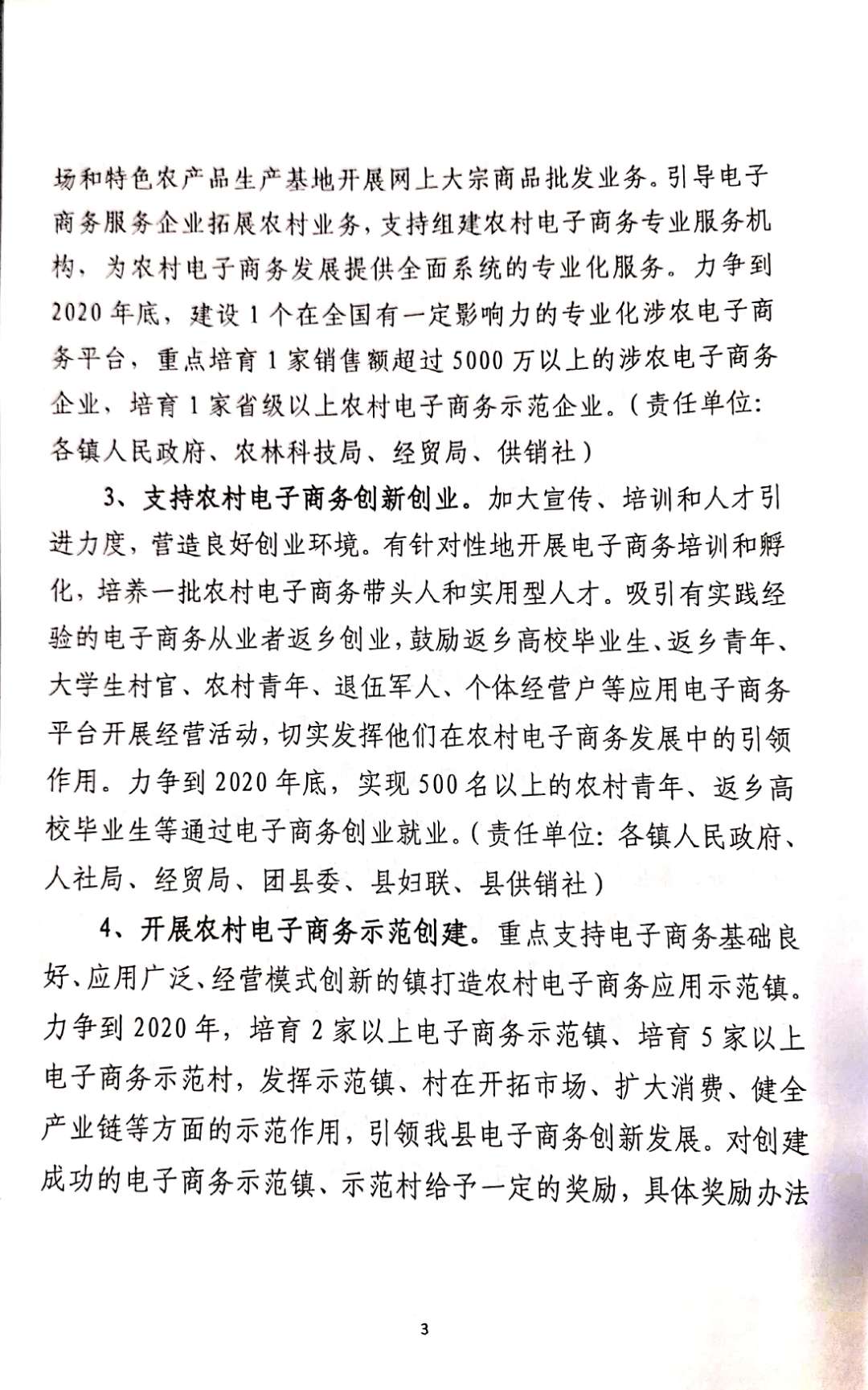 场和特色农产品生产基地开展网上大宗商品批发业务。引导电子商务服务企业拓展农村业务，支持组建农村电子商务专业服务机构，为农村电子商务发展提供全面系统的专业化服务。力争到2020年底，建设1个在全国有一定影响力的专业化涉农电子商务平台，重点培育1家销售额超过5000万以上的涉农电子商务企业、培育1家省级以上农村电子商务示范企业。（责任单位：各镇人民政府、农林科技局、经贸局、供销社）

3、支持农村电子商务创新创业。加大宣传、培训和人才引进力度，营造良好创业环境。有针对性地开展电子商务培训和孵化，培养一批农村电子商务带头人和实用型人才。吸引有实践经验的电子商务从业者返乡创业，鼓励返乡高校毕业生、返乡青年、大学生村官、农村青年、退伍军人、个体经营户等应用电子商务平台开展经营活动，切实发挥他们在农村电子商务发展中的引领作用。力争到2020年底，实现500名以上的农村青年、返乡高校毕业生等通过电子商务创业就业。（责任单位：各镇人民政府、人社局、经贸局、团县委、县妇联、县供销社）

4、开展农村电子商务示范创建。重点支持电子商务基础良好、应用广泛、经营模式创新的镇打造农村电子商务应用示范镇。力争到2020年，培育2家以上电子商务示范镇、培育5家以上电子商务示范村，发挥示范镇、村在开拓市场、扩大消费、健全产业链等方面的示范作用，引领我县电子商务创新发展。对创建成功的电子商务示范镇、示范村给予一定的奖励，具体奖励办法

3